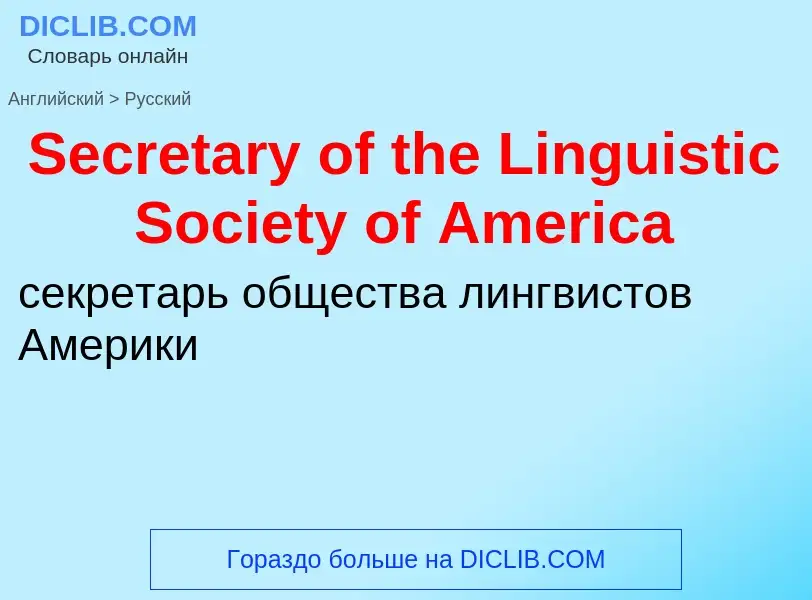 DICLIB.COM
Словарь онлайн

Английский > Русский

Secretary of the Linguistic Society of America

секретарь общества лингвистов Америки

Гораздо больше на DICLIB.COM